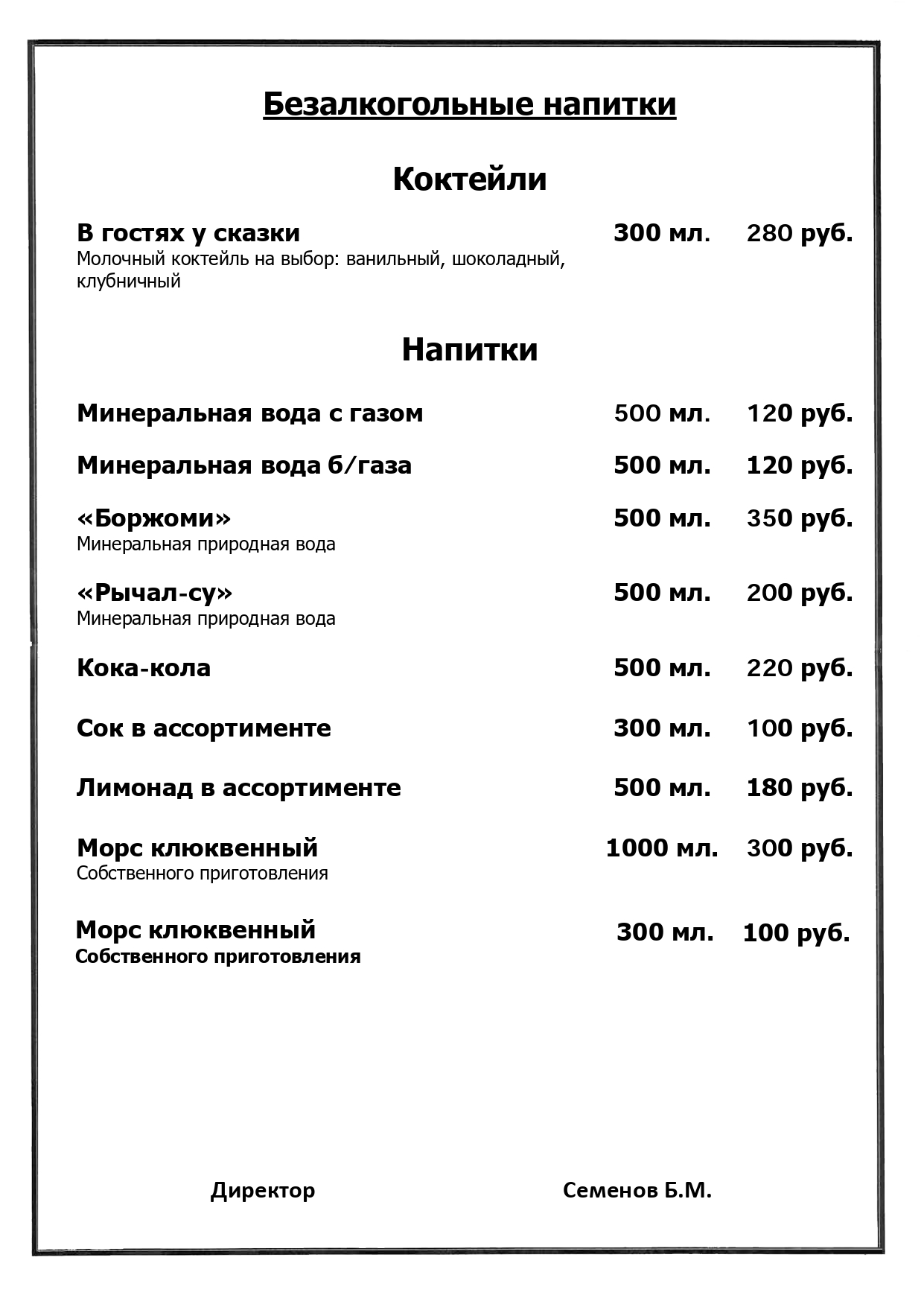 Безалкогольные напитки

Коктейли

В гостях у сказки 300 мл. 280 руб.
Молочный коктейль на выбор: ванильный, шоколадный, клубничный

Напитки

Минеральная вода с газом 500 мл. 120 руб.

Минеральная вода б/газа 500 мл. 120 руб.

«Боржоми» 500 мл. 350 руб.
Минеральная природная вода

«Рычал-су» 500 мл. 200 руб.
Минеральная природная вода

Кока-кола 500 мл. 220 руб.

Сок в ассортименте 300 мл. 100 руб.

Лимонад в ассортименте 500 мл. 180 руб.

Морс клюквенный 1000 мл. 300 руб.
Собственного приготовления

Морс клюквенный 300 мл. 100 руб.
Собственного приготовления

Директор Семенов Б.М.